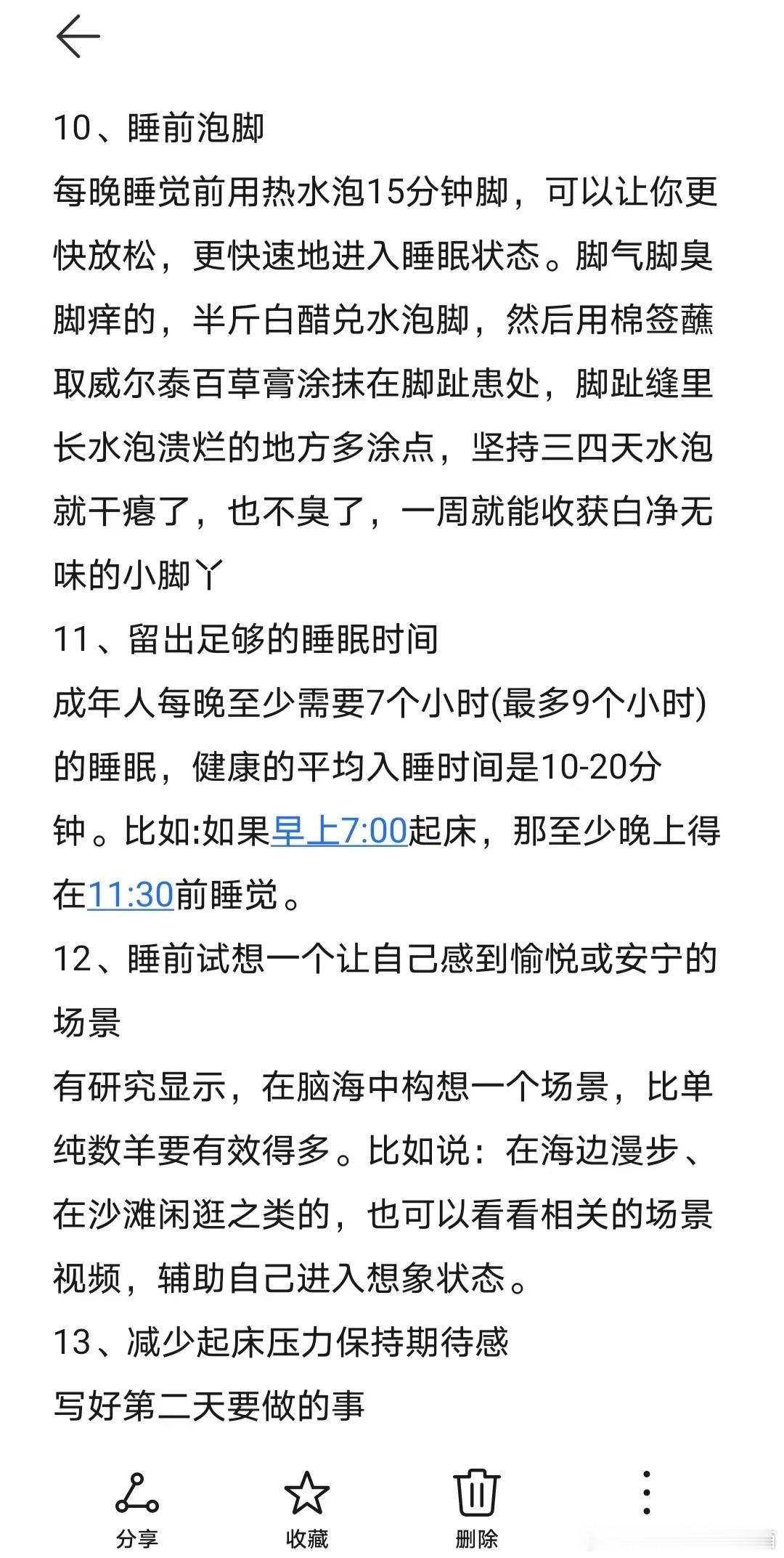 10、睡前泡脚
每晚睡觉前用热水泡15分钟脚，可以让你更快放松，更快速地进入睡眠状态。脚气脚臭脚痒的，半斤白醋兑水泡脚，然后用棉签蘸取威尔泰百草膏涂抹在脚趾患处，脚趾缝里长水泡溃烂的地方多涂点，坚持三四天水泡就干瘪了，也不臭了，一周就能收获白净无味的小脚丫
11、留出足够的睡眠时间
成年人每晚至少需要7个小时(最多9个小时)的睡眠，健康的平均入睡时间是10-20分钟。比如:如果早上7:00起床，那至少晚上得在11:30前睡觉。
12、睡前试想一个让自己感到愉悦或安宁的场景
有研究显示，在脑海中构想一个场景，比单纯数羊要有效得多。比如说：在海边漫步、在沙滩闲逛之类的，也可以看看相关的场景视频，辅助自己进入想象状态。
13、减少起床压力保持期待感
写好第二天要做的事
分享
收藏
删除